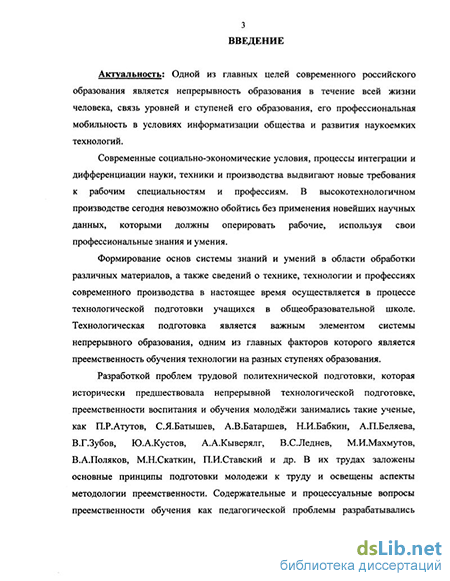 3

ВВЕДЕНИЕ

Актуальность: Одной из главных целей современного российского образования является непрерывность образования в течение всей жизни человека, связь уровней и ступеней его образования, его профессиональная мобильность в условиях информатизации общества и развития наукоемких технологий.

Современные социально-экономические условия, процессы интеграции и дифференциации науки, техники и производства выдвигают новые требования к рабочим специальностям и профессиям. В высокотехнологичном производстве сегодня невозможно обойтись без применения новейших научных данных, которыми должны оперировать рабочие, используя свои профессиональные знания и умения.

Формирование основ системы знаний и умений в области обработки различных материалов, а также сведений о технике, технологии и профессиях современного производства в настоящее время осуществляется в процессе технологической подготовки учащихся в общеобразовательной школе. Технологическая подготовка является важным элементом системы непрерывного образования, одним из главных факторов которого является преемственность обучения технологии на разных ступенях образования.

Разработкой проблем трудовой политехнической подготовки, которая исторически предшествовала непрерывной технологической подготовке, преемственности воспитания и обучения молодёжи занимались такие ученые, как П.Р.Атутов, С.Я.Батышев, А.В.Батаршев, Н.И.Бабкин, А.П.Беляева, В.Г.Зубов, Ю.А.Кустов, А.А.Кыверялг, В.С.Леднев, М.И.Махмутов, В.А.Поляков, М.Н.Скаткин, П.И.Ставский и др. В их трудах заложены основные принципы подготовки молодежи к труду и освещены аспекты методологии преемственности. Содержательные и процессуальные вопросы преемственности обучения как педагогической проблемы разрабатывались

dsLib.net
библиотека диссертаций